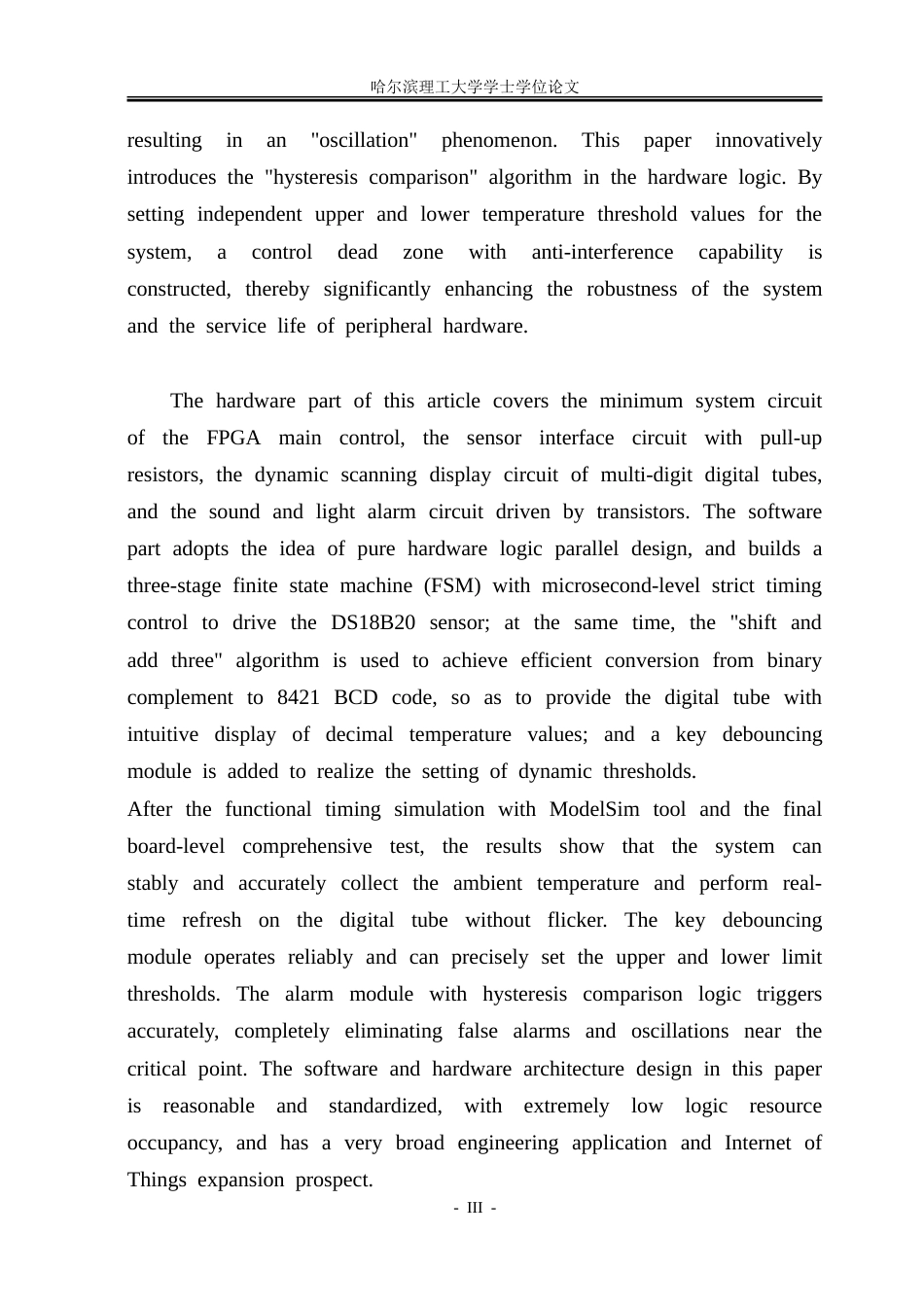 哈尔滨理工大学学士学位论文

resulting in an "oscillation" phenomenon. This paper innovatively introduces the "hysteresis comparison" algorithm in the hardware logic. By setting independent upper and lower temperature threshold values for the system, a control dead zone with anti-interference capability is constructed, thereby significantly enhancing the robustness of the system and the service life of peripheral hardware.

The hardware part of this article covers the minimum system circuit of the FPGA main control, the sensor interface circuit with pull-up resistors, the dynamic scanning display circuit of multi-digit digital tubes, and the sound and light alarm circuit driven by transistors. The software part adopts the idea of pure hardware logic parallel design, and builds a three-stage finite state machine (FSM) with microsecond-level strict timing control to drive the DS18B20 sensor; at the same time, the "shift and add three" algorithm is used to achieve efficient conversion from binary complement to 8421 BCD code, so as to provide the digital tube with intuitive display of decimal temperature values; and a key debouncing module is added to realize the setting of dynamic thresholds.

After the functional timing simulation with ModelSim tool and the final board-level comprehensive test, the results show that the system can stably and accurately collect the ambient temperature and perform real-time refresh on the digital tube without flicker. The key debouncing module operates reliably and can precisely set the upper and lower limit thresholds. The alarm module with hysteresis comparison logic triggers accurately, completely eliminating false alarms and oscillations near the critical point. The software and hardware architecture design in this paper is reasonable and standardized, with extremely low logic resource occupancy, and has a very broad engineering application and Internet of Things expansion prospect.

- III -